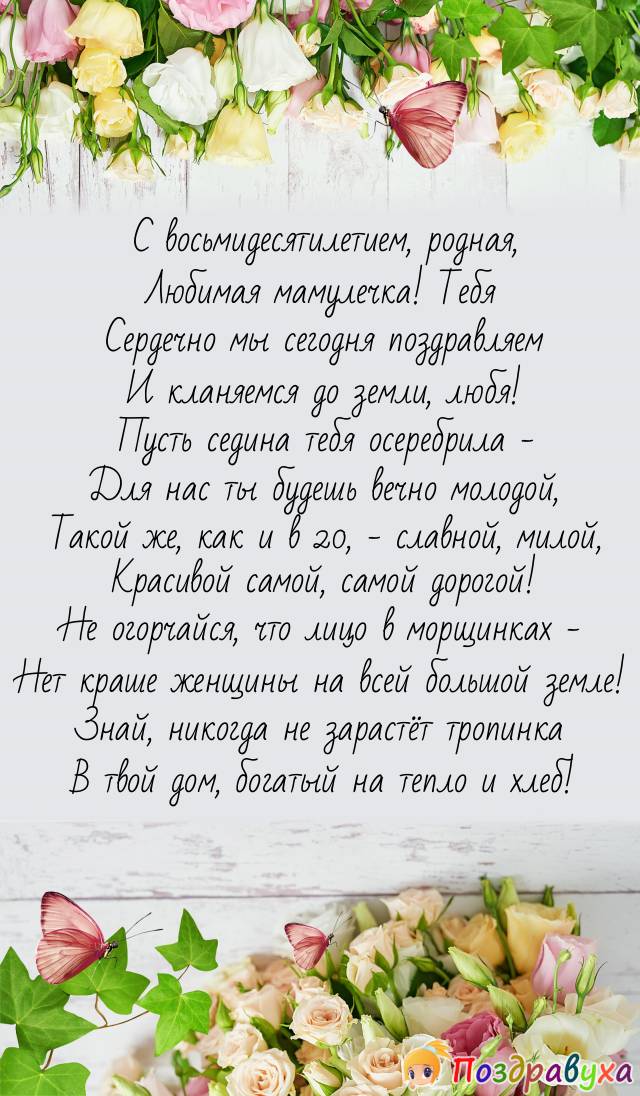 С восьмидесятилетием, родная,
Любимая мамулечка! Тебя
Сердечно мы сегодня поздравляем
И кланяемся до земли, любя!
Пусть седина тебя осеребрила -
Для нас ты будешь вечно молодой,
Такой же, как и в 20, - славной, милой,
Красивой самой, самой дорогой!
Не огорчайся, что лицо в морщинках -
Нет краше женщины на всей большой земле!
Знай, никогда не зарастёт тропинка
В твой дом, богатый на тепло и хлеб!

Поздравуха